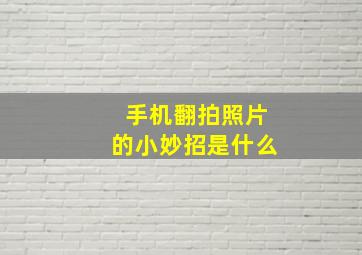 手机翻拍照片
的小妙招是什么